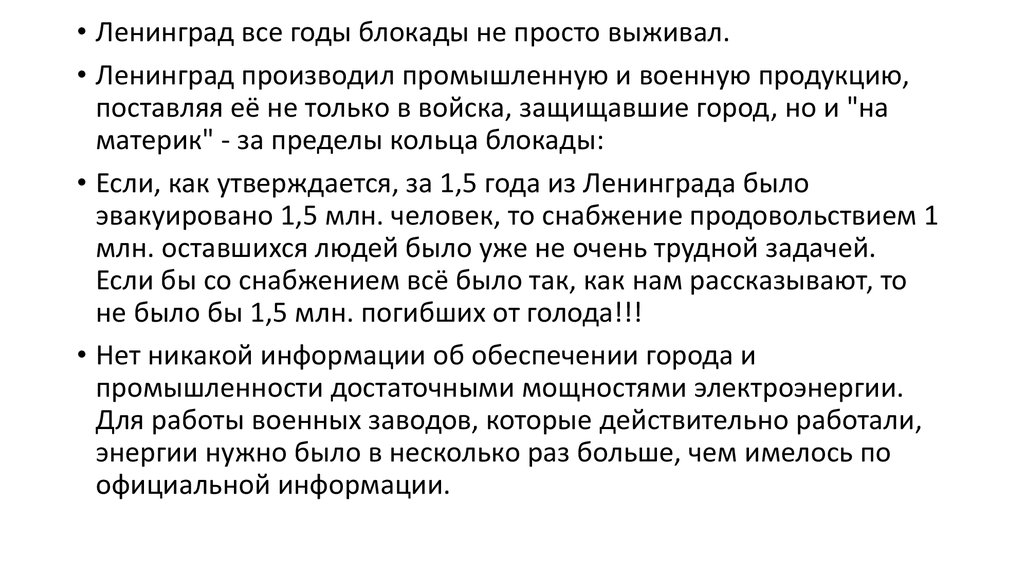 • Ленинград все годы блокады не просто выживал.

• Ленинград производил промышленную и военную продукцию, поставляя её не только в войска, защищавшие город, но и "на материк" - за пределы кольца блокады:

• Если, как утверждается, за 1,5 года из Ленинграда было эвакуировано 1,5 млн. человек, то снабжение продовольствием 1 млн. оставшихся людей было уже не очень трудной задачей. Если бы со снабжением всё было так, как нам рассказывают, то не было бы 1,5 млн. погибших от голода!!!

• Нет никакой информации об обеспечении города и промышленности достаточными мощностями электроэнергии. Для работы военных заводов, которые действительно работали, энергии нужно было в несколько раз больше, чем имелось по официальной информации.